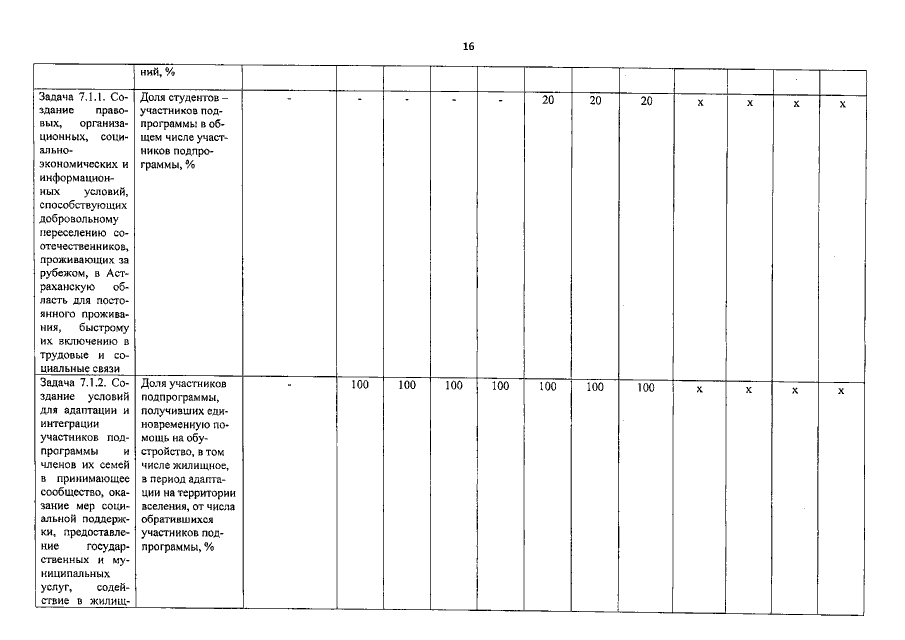 16

| | ний, % | | | | | | | | | | | | |
|---|---|---|---|---|---|---|---|---|---|---|---|---|---|
| Задача 7.1.1. Создание правовых, организационных, социально-экономических и информационных условий, способствующих добровольному переселению соотечественников, проживающих за рубежом, в Астраханскую область для постоянного проживания, быстрому их включению в трудовые и социальные связи | Доля студентов – участников подпрограммы в общем числе участников подпрограммы, % | - | - | - | - | - | 20 | 20 | 20 | x | x | x | x |
| Задача 7.1.2. Создание условий для адаптации и интеграции участников подпрограммы и членов их семей в принимающее сообщество, оказание мер социальной поддержки, предоставление государственных и муниципальных услуг, содействие в жилищ- | Доля участников подпрограммы, получивших единовременную помощь на обустройство, в том числе жилищное, в период адаптации на территории вселения, от числа обратившихся участников подпрограммы, % | - | 100 | 100 | 100 | 100 | 100 | 100 | 100 | x | x | x | x |